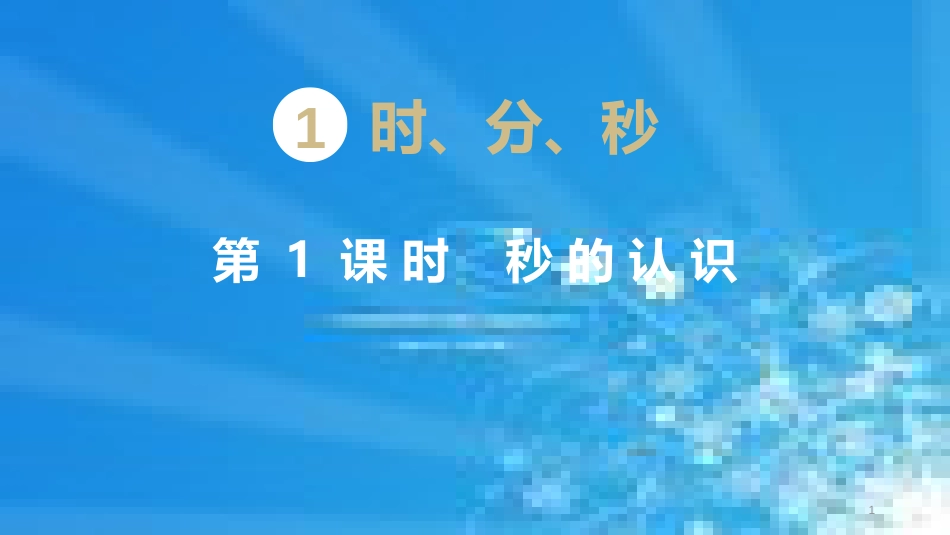 1 时、分、秒

第 1 课时 秒的认识

1